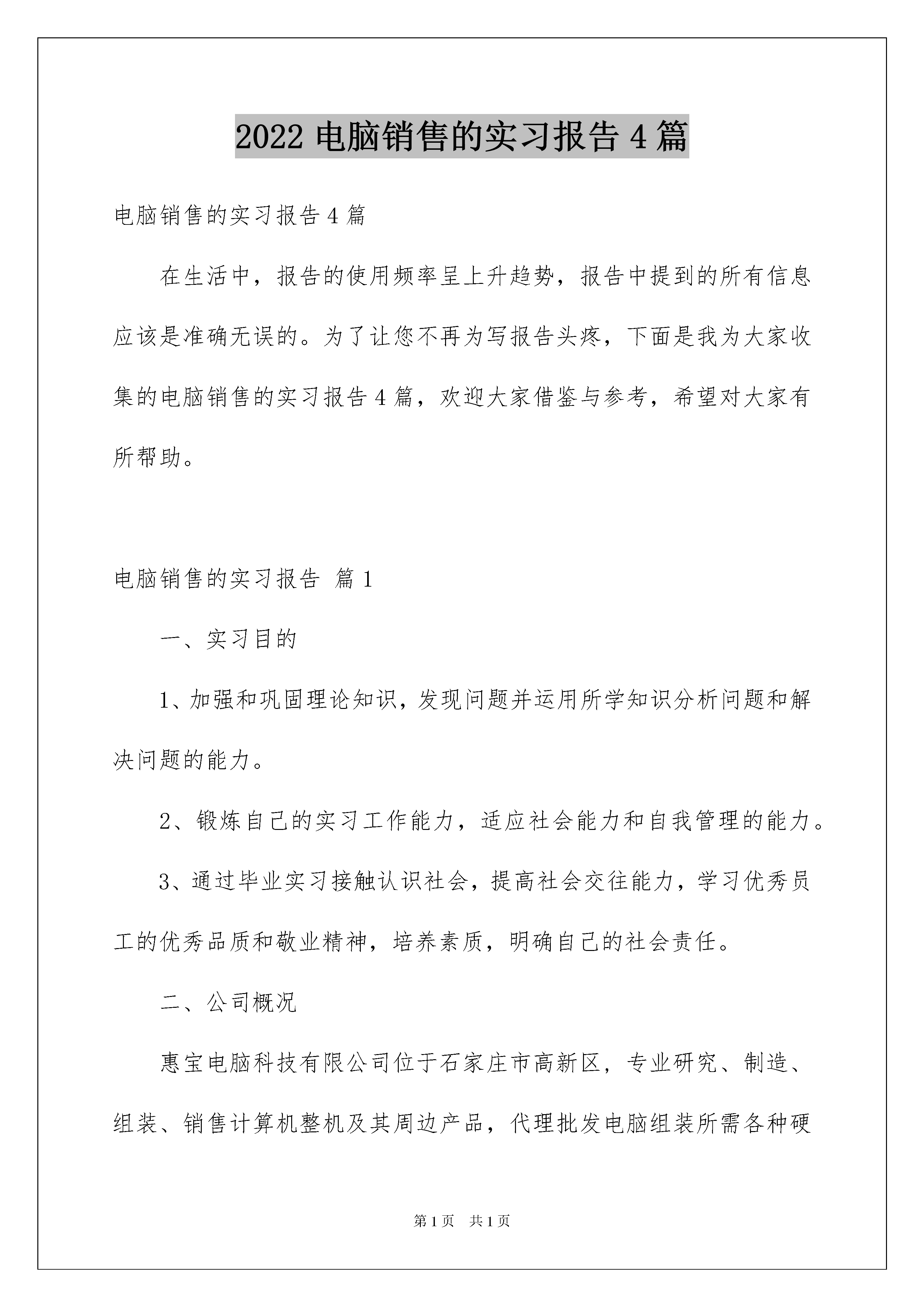 2022 电脑销售的实习报告 4 篇

电脑销售的实习报告 4 篇

在生活中，报告的使用频率呈上升趋势，报告中提到的所有信息应该是准确无误的。为了让您不再为写报告头疼，下面是我为大家收集的电脑销售的实习报告 4 篇，欢迎大家借鉴与参考，希望对大家有所帮助。

电脑销售的实习报告 篇 1

一、实习目的

1、加强和巩固理论知识，发现问题并运用所学知识分析问题和解决问题的能力。

2、锻炼自己的实习工作能力，适应社会能力和自我管理的能力。

3、通过毕业实习接触认识社会，提高社会交往能力，学习优秀员工的优秀品质和敬业精神，培养素质，明确自己的社会责任。

二、公司概况

惠宝电脑科技有限公司位于石家庄市高新区，专业研究、制造、组装、销售计算机整机及其周边产品，代理批发电脑组装所需各种硬

第 1 页 共 1 页